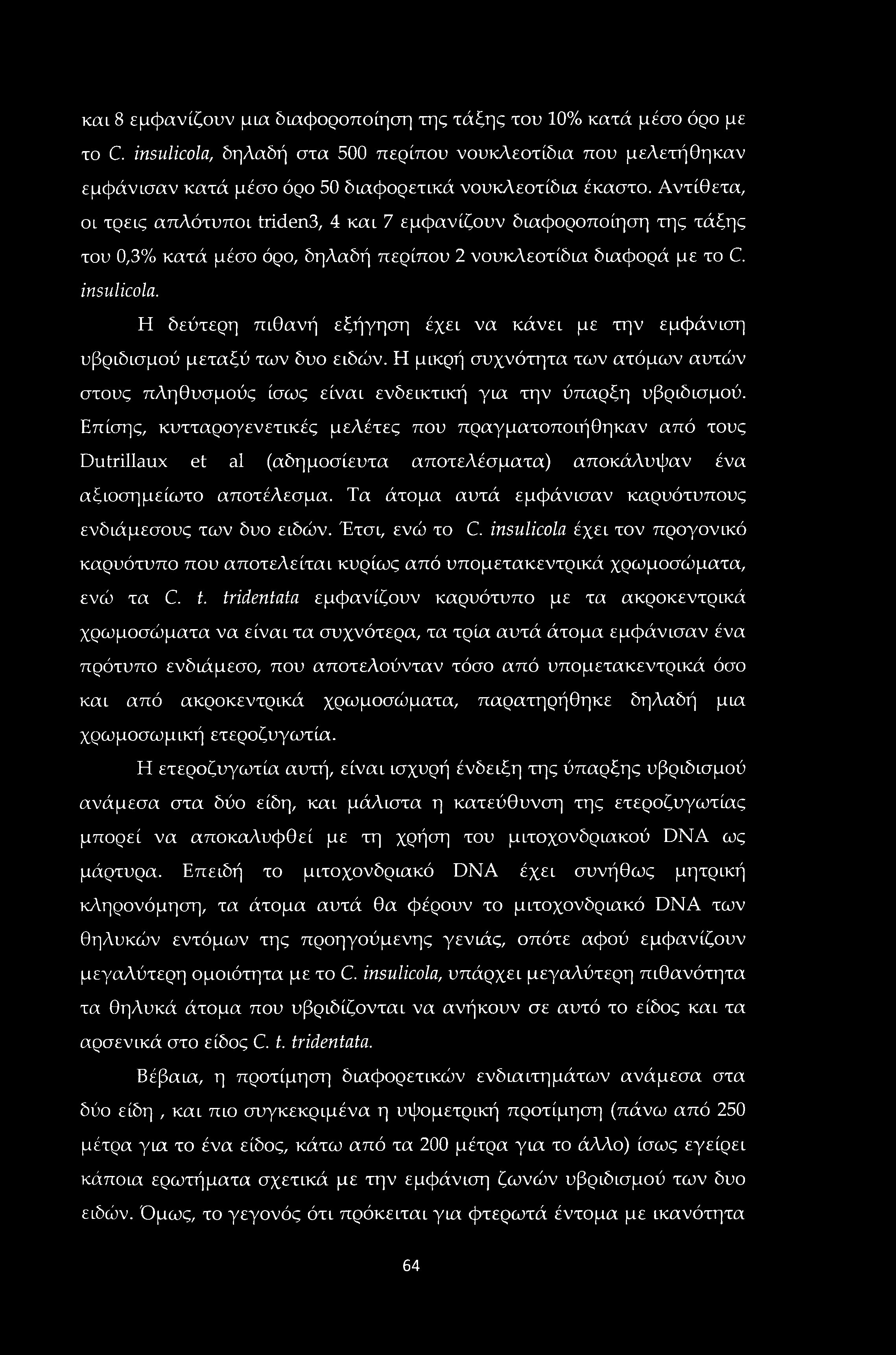 και 8 εμφανίζουν μια διαφοροποίηση της τάξης του 10% κατά μέσο όρο με το C. insulicola, δηλαδή στα 500 περίπου νουκλεοτίδια που μελετήθηκαν εμφάνισαν κατά μέσο όρο 50 διαφορετικά νουκλεοτίδια έκαστο. Αντίθετα, οι τρεις απλότυποι triden3, 4 και 7 εμφανίζουν διαφοροποίηση της τάξης του 0,3% κατά μέσο όρο, δηλαδή περίπου 2 νουκλεοτίδια διαφορά με το C. insulicola.

Η δεύτερη πιθανή εξήγηση έχει να κάνει με την εμφάνιση υβριδισμού μεταξύ των δυο ειδών. Η μικρή συχνότητα των ατόμων αυτών στους πληθυσμούς ίσως είναι ενδεικτική για την ύπαρξη υβριδισμού. Επίσης, κυτταρογενετικές μελέτες που πραγματοποιήθηκαν από τους Dutrillaux et al (αδημοσίευτα αποτελέσματα) αποκάλυψαν ένα αξιοσημείωτο αποτέλεσμα. Τα άτομα αυτά εμφάνισαν καρυότυπους ενδιάμεσους των δυο ειδών. Έτσι, ενώ το C. insulicola έχει τον προγονικό καρυότυπο που αποτελείται κυρίως από υπομετακεντρικά χρωμοσώματα, ενώ τα C. t. tridentata εμφανίζουν καρυότυπο με τα ακροκεντρικά χρωμοσώματα να είναι τα συχνότερα, τα τρία αυτά άτομα εμφάνισαν ένα πρότυπο ενδιάμεσο, που αποτελούνταν τόσο από υπομετακεντρικά όσο και από ακροκεντρικά χρωμοσώματα, παρατηρήθηκε δηλαδή μια χρωμοσωμική ετεροζυγωτία.

Η ετεροζυγωτία αυτή, είναι ισχυρή ένδειξη της ύπαρξης υβριδισμού ανάμεσα στα δύο είδη, και μάλιστα η κατεύθυνση της ετεροζυγωτίας μπορεί να αποκαλυφθεί με τη χρήση του μιτοχονδριακού DNA ως μάρτυρα. Επειδή το μιτοχονδριακό DNA έχει συνήθως μητρική κληρονόμηση, τα άτομα αυτά θα φέρουν το μιτοχονδριακό DNA των θηλυκών εντόμων της προηγούμενης γενιάς, οπότε αφού εμφανίζουν μεγαλύτερη ομοιότητα με το C. insulicola, υπάρχει μεγαλύτερη πιθανότητα τα θηλυκά άτομα που υβριδίζονται να ανήκουν σε αυτό το είδος και τα αρσενικά στο είδος C. t. tridentata.

Βέβαια, η προτίμηση διαφορετικών ενδιαιτημάτων ανάμεσα στα δύο είδη , και πιο συγκεκριμένα η υψομετρική προτίμηση (πάνω από 250 μέτρα για το ένα είδος, κάτω από τα 200 μέτρα για το άλλο) ίσως εγείρει κάποια ερωτήματα σχετικά με την εμφάνιση ζωνών υβριδισμού των δυο ειδών. Όμως, το γεγονός ότι πρόκειται για φτερωτά έντομα με ικανότητα

64